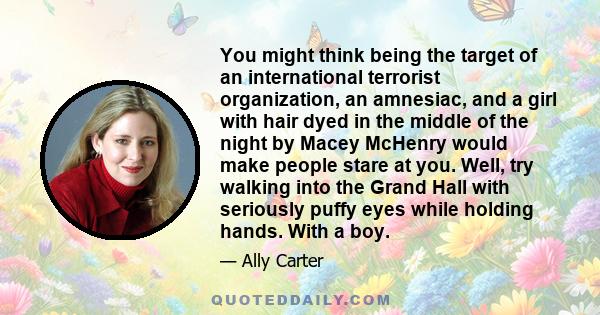 You might think being the target of an international terrorist organization, an amnesiac, and a girl with hair dyed in the middle of the night by Macey McHenry would make people stare at you. Well, try walking into the Grand Hall with seriously puffy eyes while holding hands. With a boy.

— Ally Carter

QUOTEDDAILY.COM